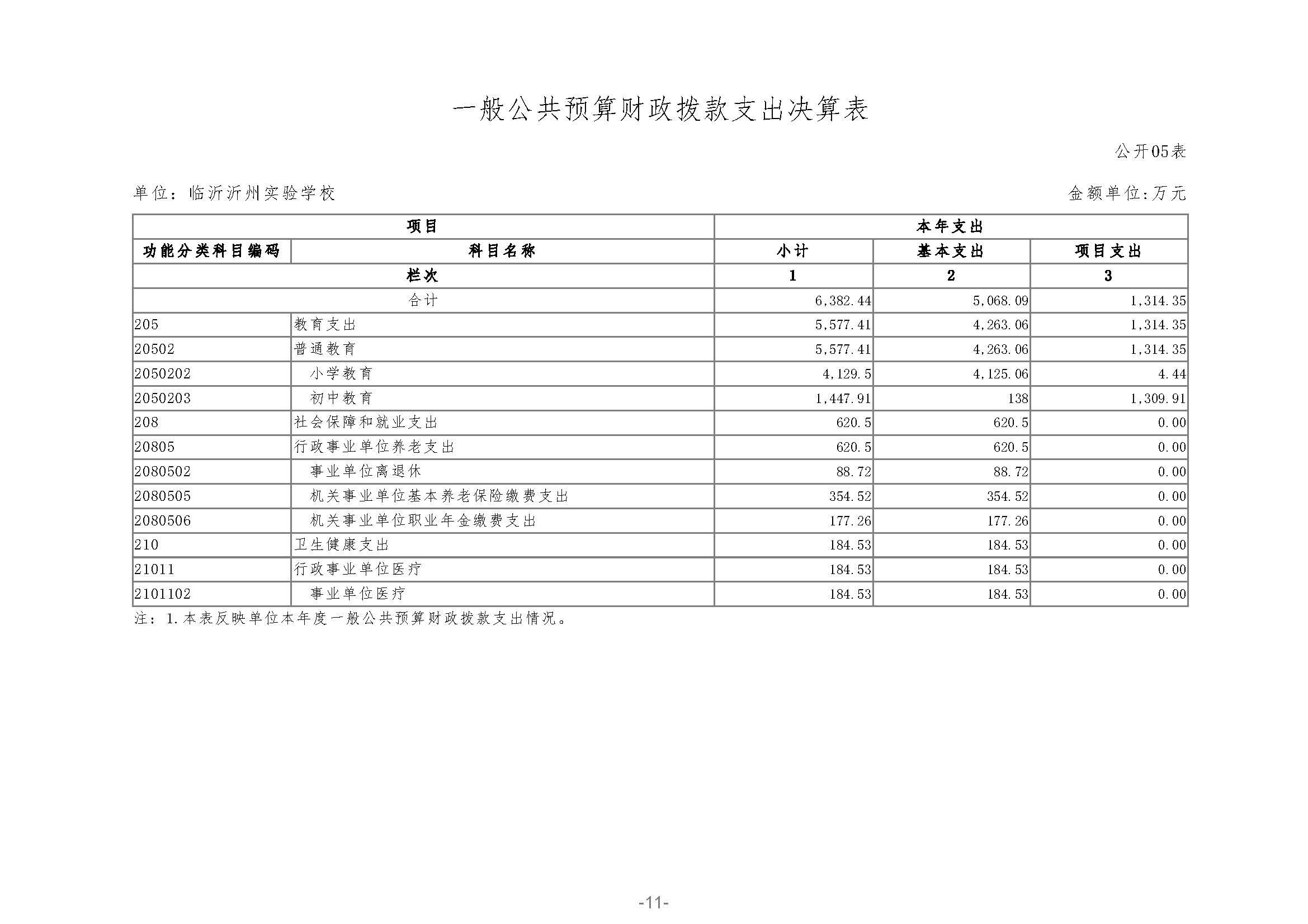 一般公共预算财政拨款支出决算表

公开05表

单位：临沂沂州实验学校

金额单位:万元

| 项目 | | 本年支出 | | |
|---|---|---|---|---|
| 功能分类科目编码 | 科目名称 | 小计 | 基本支出 | 项目支出 |
| 栏次 | | 1 | 2 | 3 |
| 合计 | | 6,382.44 | 5,068.09 | 1,314.35 |
| 205 | 教育支出 | 5,577.41 | 4,263.06 | 1,314.35 |
| 20502 | 普通教育 | 5,577.41 | 4,263.06 | 1,314.35 |
| 2050202 | 小学教育 | 4,129.5 | 4,125.06 | 4.44 |
| 2050203 | 初中教育 | 1,447.91 | 138 | 1,309.91 |
| 208 | 社会保障和就业支出 | 620.5 | 620.5 | 0.00 |
| 20805 | 行政事业单位养老支出 | 620.5 | 620.5 | 0.00 |
| 2080502 | 事业单位离退休 | 88.72 | 88.72 | 0.00 |
| 2080505 | 机关事业单位基本养老保险缴费支出 | 354.52 | 354.52 | 0.00 |
| 2080506 | 机关事业单位职业年金缴费支出 | 177.26 | 177.26 | 0.00 |
| 210 | 卫生健康支出 | 184.53 | 184.53 | 0.00 |
| 21011 | 行政事业单位医疗 | 184.53 | 184.53 | 0.00 |
| 2101102 | 事业单位医疗 | 184.53 | 184.53 | 0.00 |

注：1.本表反映单位本年度一般公共预算财政拨款支出情况。

-11-